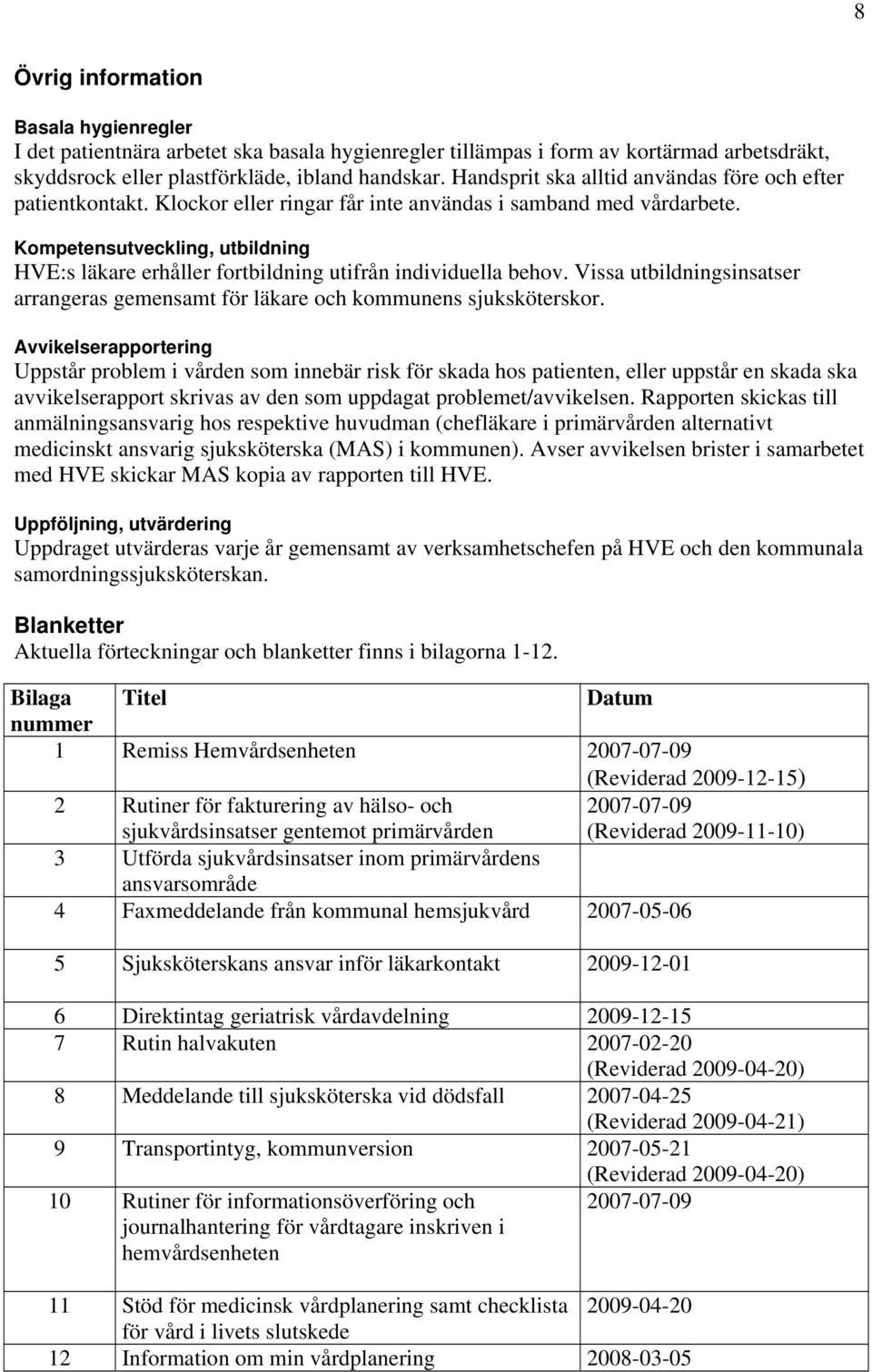 8

Övrig information

Basala hygienregler
I det patientnära arbetet ska basala hygienregler tillämpas i form av kortärmad arbetsdräkt, skyddsrock eller plastförkläde, ibland handskar. Handsprit ska alltid användas före och efter patientkontakt. Klockor eller ringar får inte användas i samband med vårdarbete.

Kompetensutveckling, utbildning
HVE:s läkare erhåller fortbildning utifrån individuella behov. Vissa utbildningsinsatser arrangeras gemensamt för läkare och kommunens sjuksköterskor.

Avvikelserapportering
Uppstår problem i vården som innebär risk för skada hos patienten, eller uppstår en skada ska avvikelserapport skrivas av den som uppdagat problemet/avvikelsen. Rapporten skickas till anmälningsansvarig hos respektive huvudman (chefläkare i primärvården alternativt medicinskt ansvarig sjuksköterska (MAS) i kommunen). Avser avvikelsen brister i samarbetet med HVE skickar MAS kopia av rapporten till HVE.

Uppföljning, utvärdering
Uppdraget utvärderas varje år gemensamt av verksamhetschefen på HVE och den kommunala samordningssjuksköterskan.

Blanketter
Aktuella förteckningar och blanketter finns i bilagorna 1-12.

| Bilaga nummer | Titel | Datum |
|---|---|---|
| 1 | Remiss Hemvårdsenheten | 2007-07-09 (Reviderad 2009-12-15) |
| 2 | Rutiner för fakturering av hälso- och sjukvårdsinsatser gentemot primärvården | 2007-07-09 (Reviderad 2009-11-10) |
| 3 | Utförda sjukvårdsinsatser inom primärvårdens ansvarsområde | |
| 4 | Faxmeddelande från kommunal hemsjukvård | 2007-05-06 |
| 5 | Sjuksköterskans ansvar inför läkarkontakt | 2009-12-01 |
| 6 | Direktintag geriatrisk vårdavdelning | 2009-12-15 |
| 7 | Rutin halvakuten | 2007-02-20 (Reviderad 2009-04-20) |
| 8 | Meddelande till sjuksköterska vid dödsfall | 2007-04-25 (Reviderad 2009-04-21) |
| 9 | Transportintyg, kommunversion | 2007-05-21 (Reviderad 2009-04-20) |
| 10 | Rutiner för informationsöverföring och journalhantering för vårdtagare inskriven i hemvårdsenheten | 2007-07-09 |
| 11 | Stöd för medicinsk vårdplanering samt checklista för vård i livets slutskede | 2009-04-20 |
| 12 | Information om min vårdplanering | 2008-03-05 |